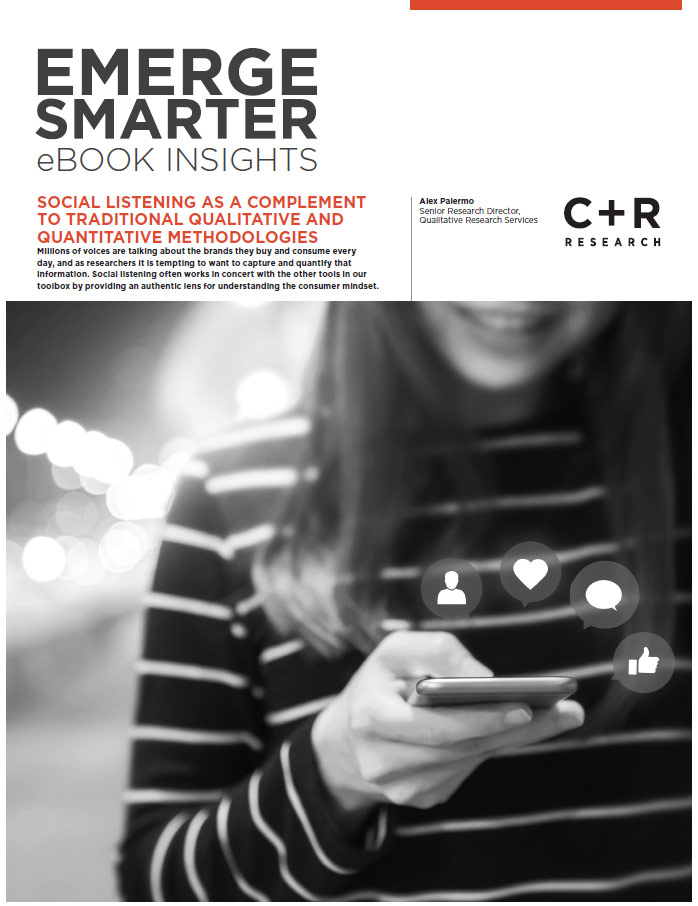 EMERGE SMARTER
eBOOK INSIGHTS

SOCIAL LISTENING AS A COMPLEMENT TO TRADITIONAL QUALITATIVE AND QUANTITATIVE METHODOLOGIES

Millions of voices are talking about the brands they buy and consume every day, and as researchers it is tempting to want to capture and quantify that information. Social listening often works in concert with the other tools in our toolbox by providing an authentic lens for understanding the consumer mindset.

Alex Palermo
Senior Research Director,
Qualitative Research Services

C+R
RESEARCH